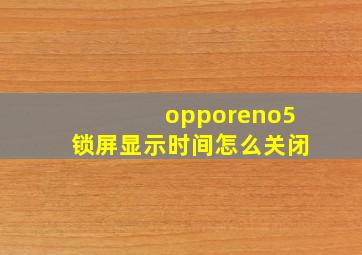 opporeno5
锁屏显示时间怎么关闭